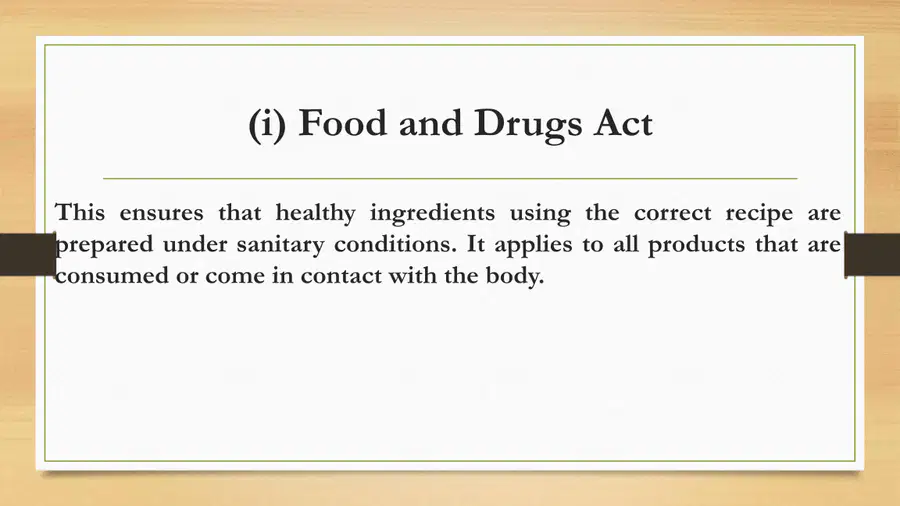 (i) Food and Drugs Act

This ensures that healthy ingredients using the correct recipe are prepared under sanitary conditions. It applies to all products that are consumed or come in contact with the body.